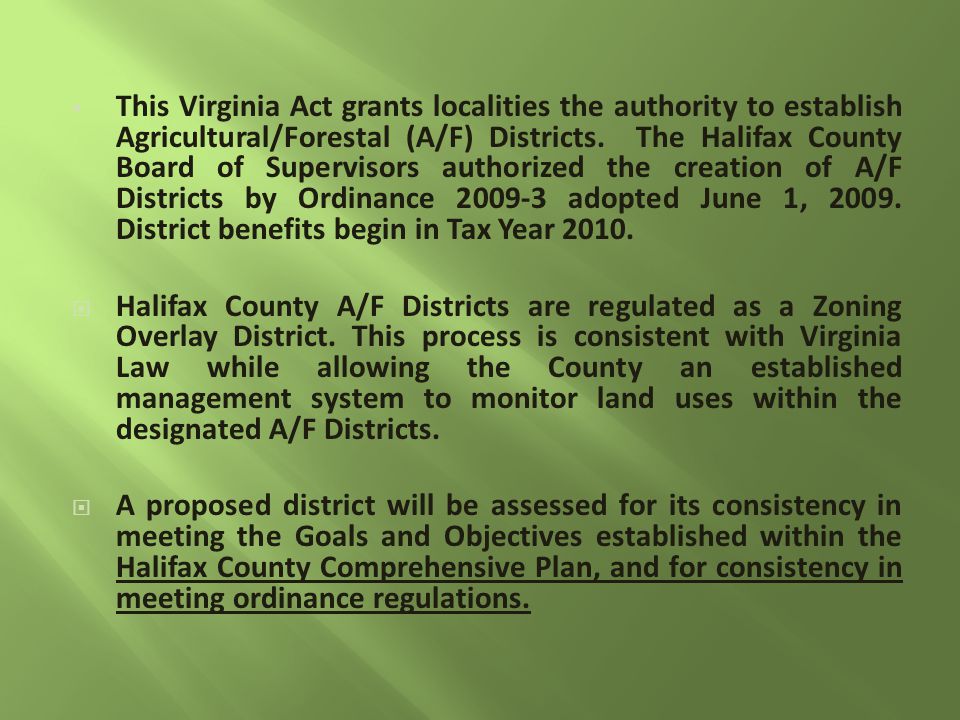 This Virginia Act grants localities the authority to establish Agricultural/Forestal (A/F) Districts. The Halifax County Board of Supervisors authorized the creation of A/F Districts by Ordinance 2009-3 adopted June 1, 2009. District benefits begin in Tax Year 2010.

Halifax County A/F Districts are regulated as a Zoning Overlay District. This process is consistent with Virginia Law while allowing the County an established management system to monitor land uses within the designated A/F Districts.

A proposed district will be assessed for its consistency in meeting the Goals and Objectives established within the Halifax County Comprehensive Plan, and for consistency in meeting ordinance regulations.